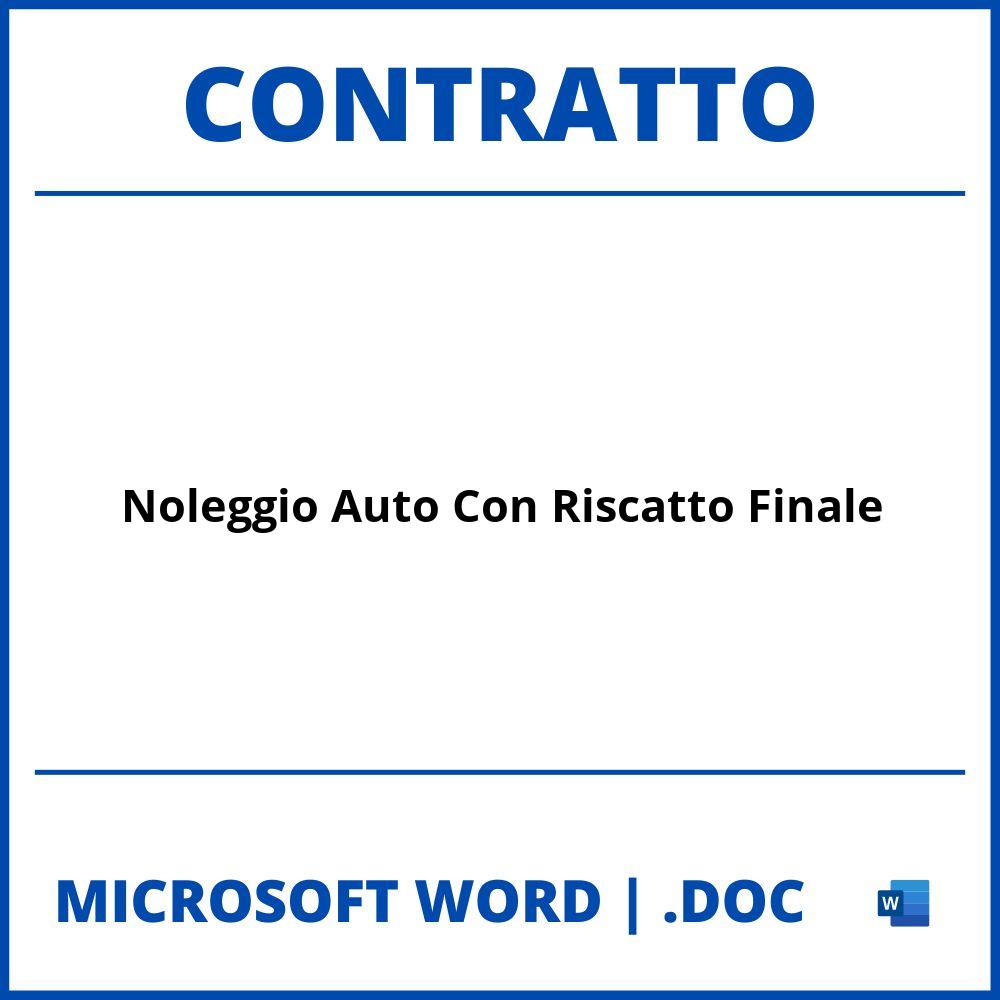 CONTRATTO

Noleggio Auto Con Riscatto Finale

MICROSOFT WORD | .DOC

W